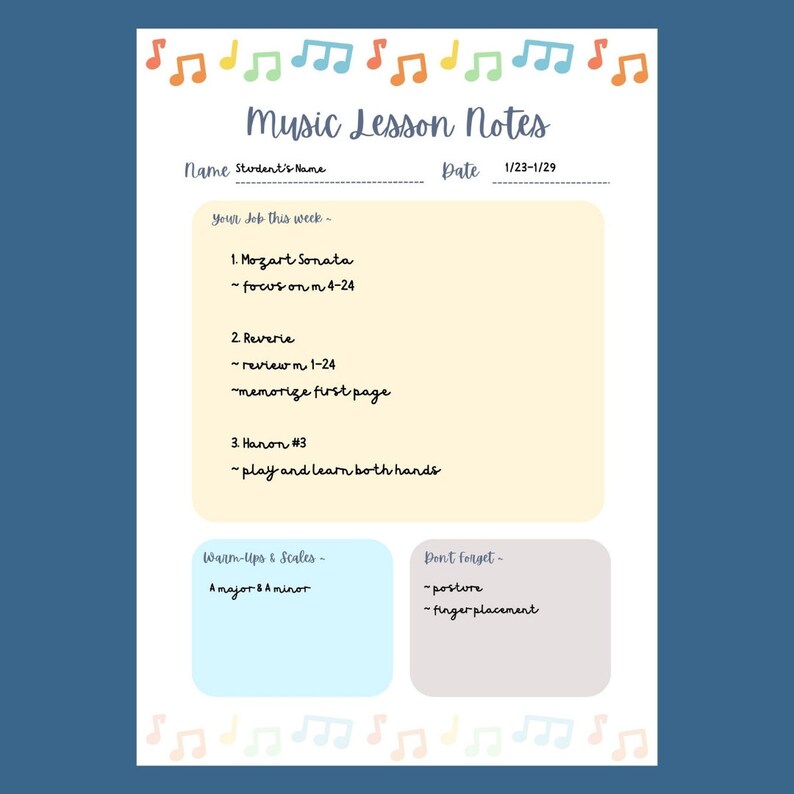 Music Lesson Notes

Name Student's Name

Date 1/23-1/29

Your Job this week ~

1. Mozart Sonata
~ focus on m 4-24

2. Reverie
~ review m 1-24
~memorize first page

3. Hanon #3
~ play and learn both hands

Warm-Ups & Scales ~

A major & A minor

Don't Forget ~

~ posture
~ finger placement